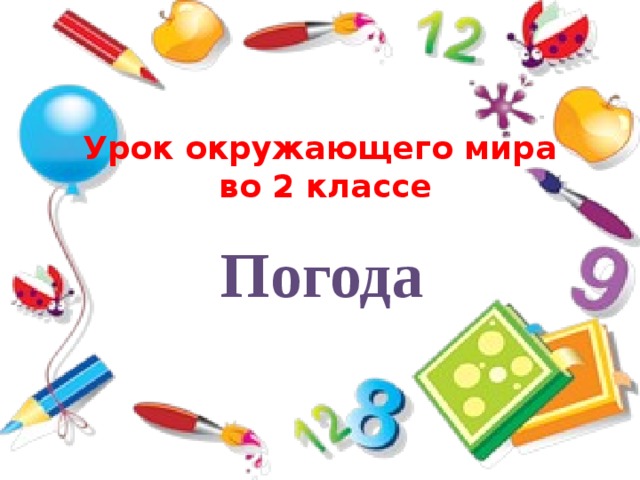 12

Урок окружающего мира во 2 классе

Погода

9

128